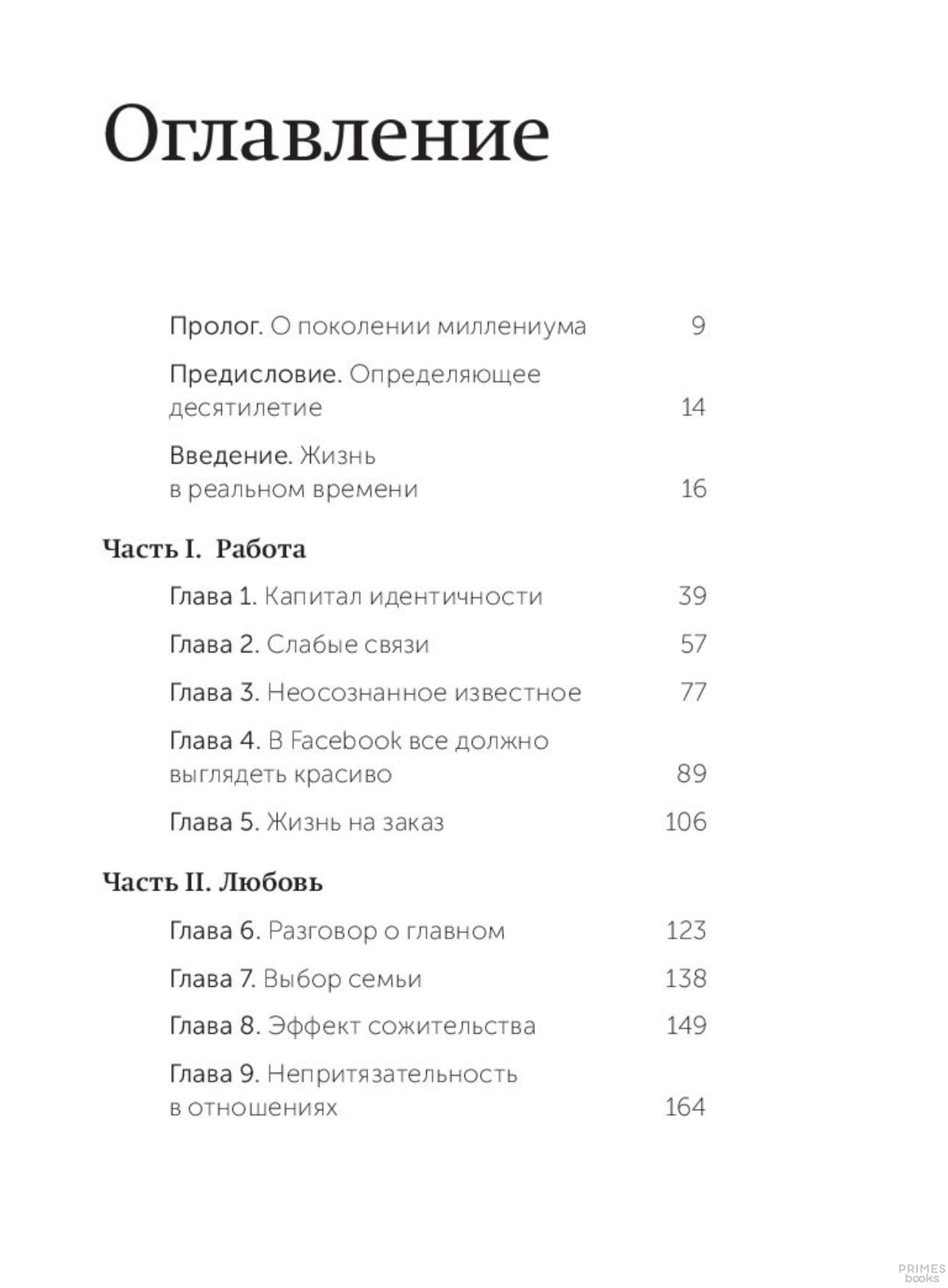 Оглавление

Пролог. О поколении миллениума 9

Предисловие. Определяющее десятилетие 14

Введение. Жизнь в реальном времени 16

Часть I. Работа

Глава 1. Капитал идентичности 39

Глава 2. Слабые связи 57

Глава 3. Неосознанное известное 77

Глава 4. В Facebook все должно выглядеть красиво 89

Глава 5. Жизнь на заказ 106

Часть II. Любовь

Глава 6. Разговор о главном 123

Глава 7. Выбор семьи 138

Глава 8. Эффект сожительства 149

Глава 9. Непритязательность в отношениях 164

PRIMES
books